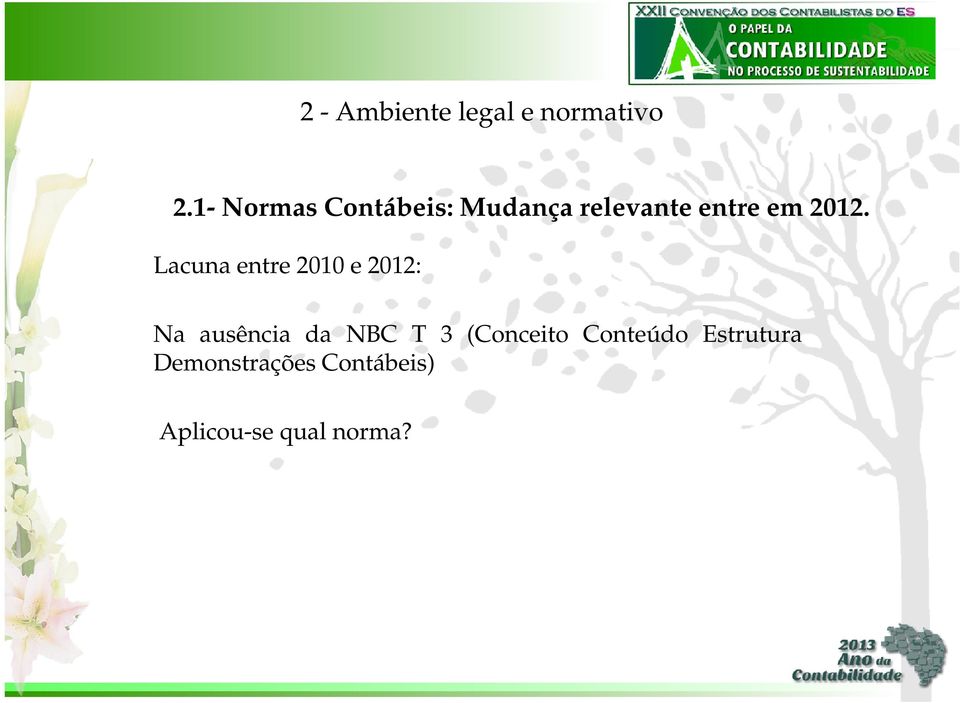 XXII CONVENÇÃO DOS CONTABILISTAS DO ES
O PAPEL DA
CONTABILIDADE
NO PROCESSO DE SUSTENTABILIDADE

2 - Ambiente legal e normativo

2.1- Normas Contábeis: Mudança relevante entre em 2012.

Lacuna entre 2010 e 2012:

Na ausência da NBC T 3 (Conceito Conteúdo Estrutura Demonstrações Contábeis)

Aplicou-se qual norma?

2013
Ano da
Contabilidade